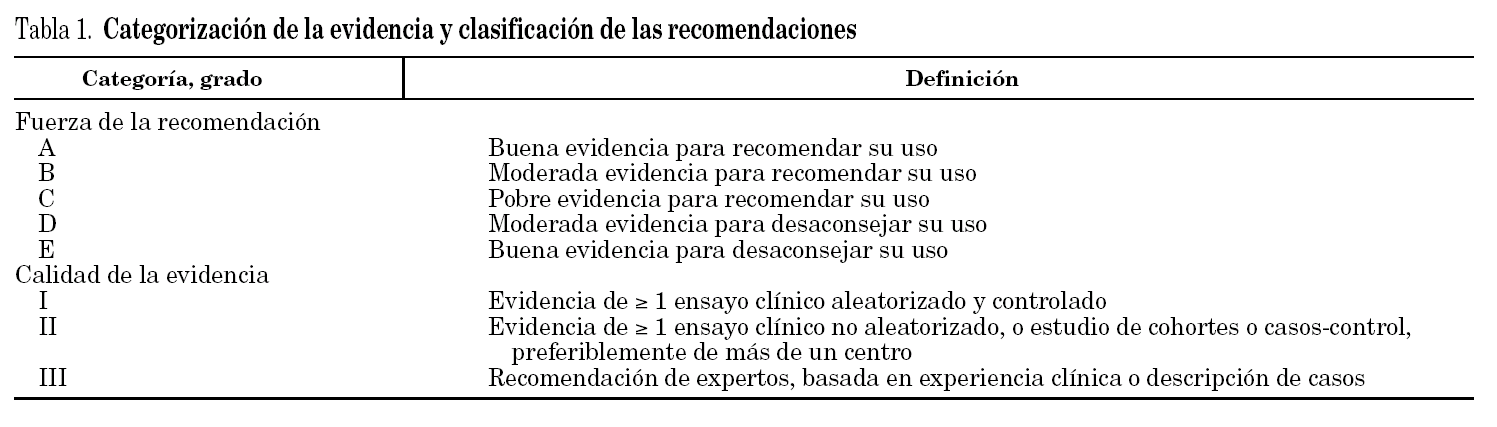 Tabla 1. Categorización de la evidencia y clasificación de las recomendaciones

| Categoría, grado | Definición |
|---|---|
| Fuerza de la recomendación | |
| A | Buena evidencia para recomendar su uso |
| B | Moderada evidencia para recomendar su uso |
| C | Pobre evidencia para recomendar su uso |
| D | Moderada evidencia para desaconsejar su uso |
| E | Buena evidencia para desaconsejar su uso |
| Calidad de la evidencia | |
| I | Evidencia de ≥ 1 ensayo clínico aleatorizado y controlado |
| II | Evidencia de ≥ 1 ensayo clínico no aleatorizado, o estudio de cohortes o casos-control, preferiblemente de más de un centro |
| III | Recomendación de expertos, basada en experiencia clínica o descripción de casos |